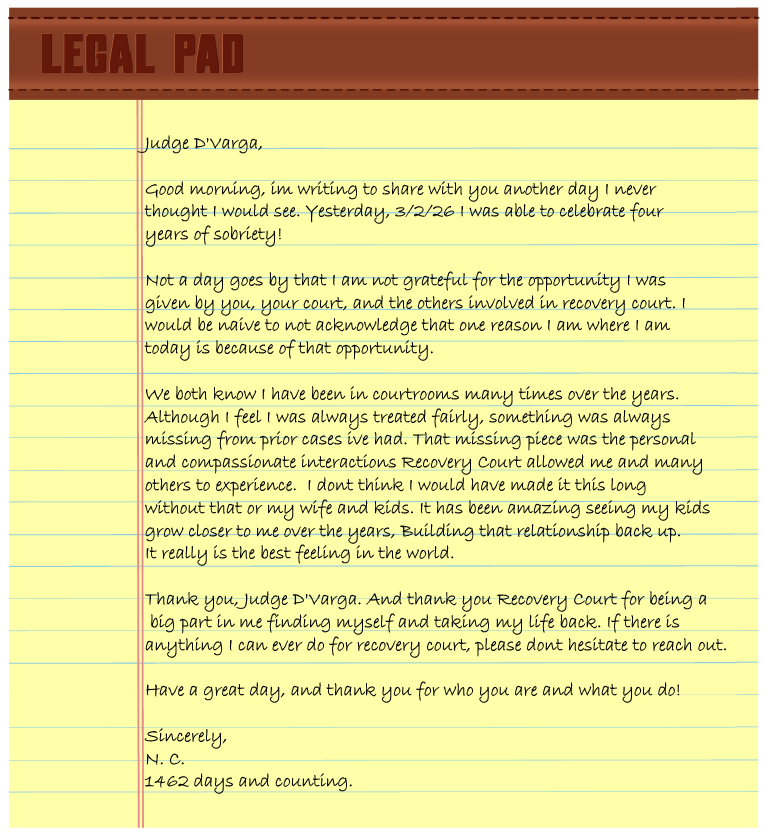 LEGAL PAD

Judge D'Varga,

Good morning, im writing to share with you another day I never thought I would see. Yesterday, 3/2/26 I was able to celebrate four years of sobriety!

Not a day goes by that I am not grateful for the opportunity I was given by you, your court, and the others involved in recovery court. I would be naive to not acknowledge that one reason I am where I am today is because of that opportunity.

We both know I have been in courtrooms many times over the years. Although I feel I was always treated fairly, something was always missing from prior cases ive had. That missing piece was the personal and compassionate interactions Recovery Court allowed me and many others to experience. I dont think I would have made it this long without that or my wife and kids. It has been amazing seeing my kids grow closer to me over the years, Building that relationship back up. It really is the best feeling in the world.

Thank you, Judge D'Varga. And thank you Recovery Court for being a big part in me finding myself and taking my life back. If there is anything I can ever do for recovery court, please dont hesitate to reach out.

Have a great day, and thank you for who you are and what you do!

Sincerely,
N. C.
1462 days and counting.